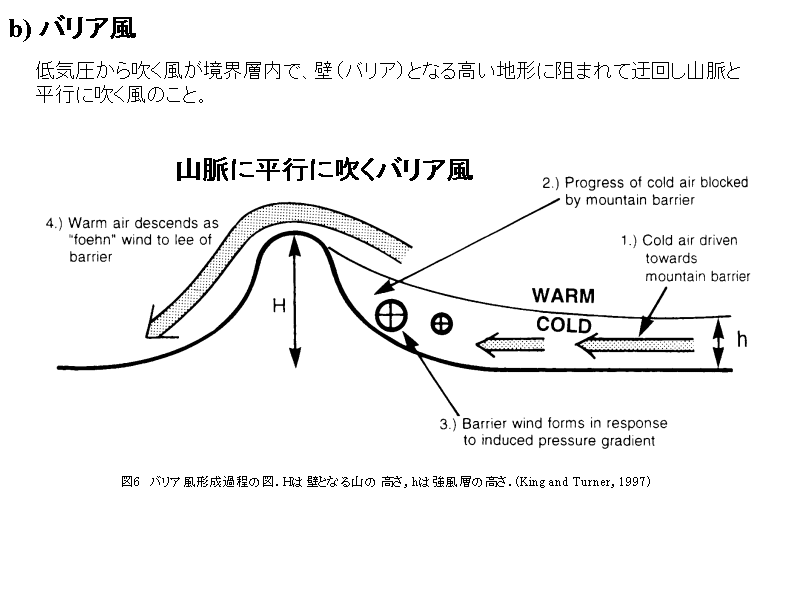 b) バリア風

低気圧から吹く風が境界層内で、壁（バリア）となる高い地形に阻まれて迂回し山脈と平行に吹く風のこと。

山脈に平行に吹くバリア風

4.) Warm air descends as "foehn" wind to lee of barrier

2.) Progress of cold air blocked by mountain barrier

1.) Cold air driven towards mountain barrier

H

WARM

COLD

h

3.) Barrier wind forms in response to induced pressure gradient

図6　バリア風形成過程の図. Hは 壁となる山の 高さ, hは 強風層の高さ. (King and Turner, 1997)